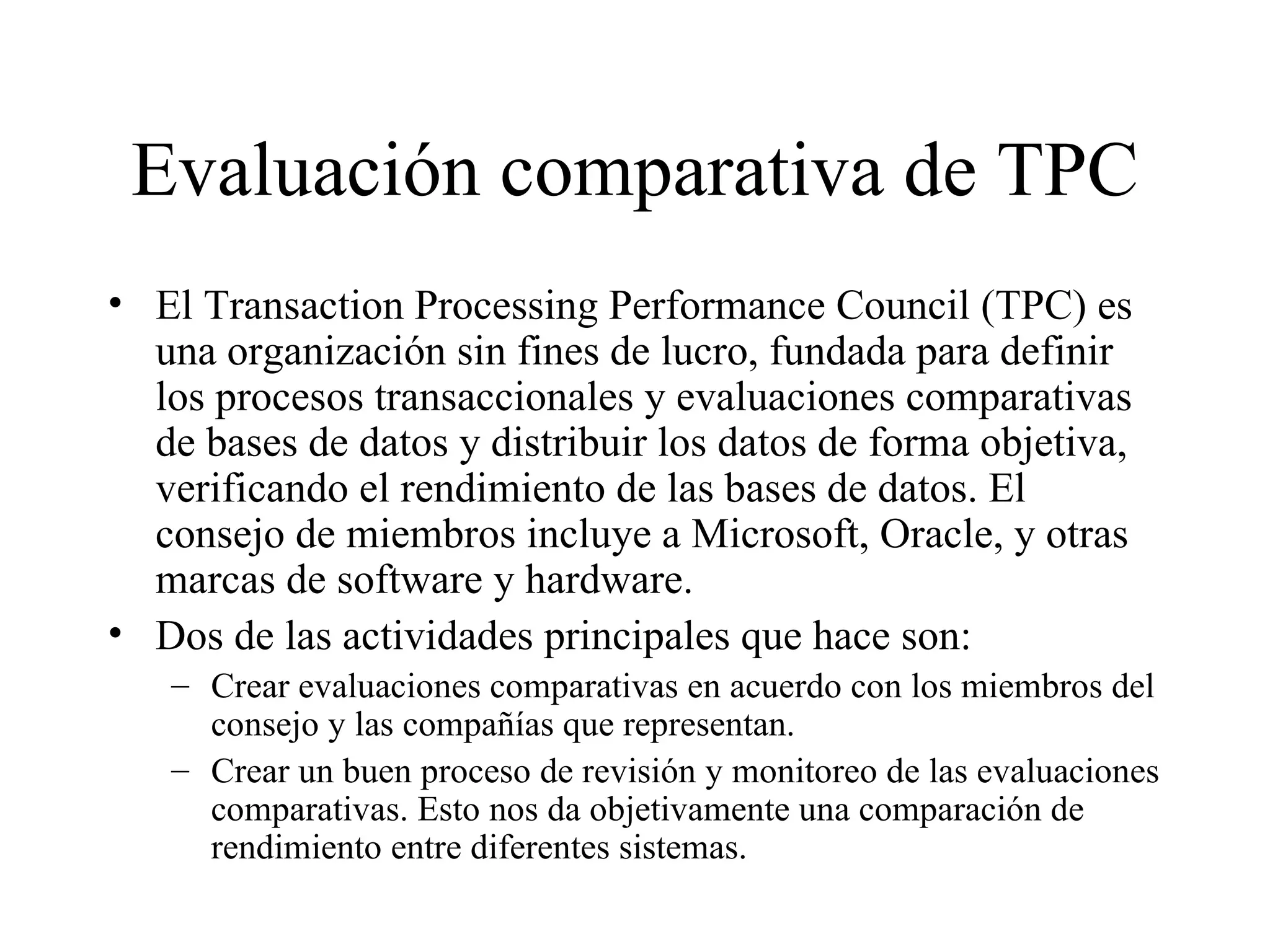 Evaluación comparativa de TPC

• El Transaction Processing Performance Council (TPC) es una organización sin fines de lucro, fundada para definir los procesos transaccionales y evaluaciones comparativas de bases de datos y distribuir los datos de forma objetiva, verificando el rendimiento de las bases de datos. El consejo de miembros incluye a Microsoft, Oracle, y otras marcas de software y hardware.
• Dos de las actividades principales que hace son:
– Crear evaluaciones comparativas en acuerdo con los miembros del consejo y las compañías que representan.
– Crear un buen proceso de revisión y monitoreo de las evaluaciones comparativas. Esto nos da objetivamente una comparación de rendimiento entre diferentes sistemas.